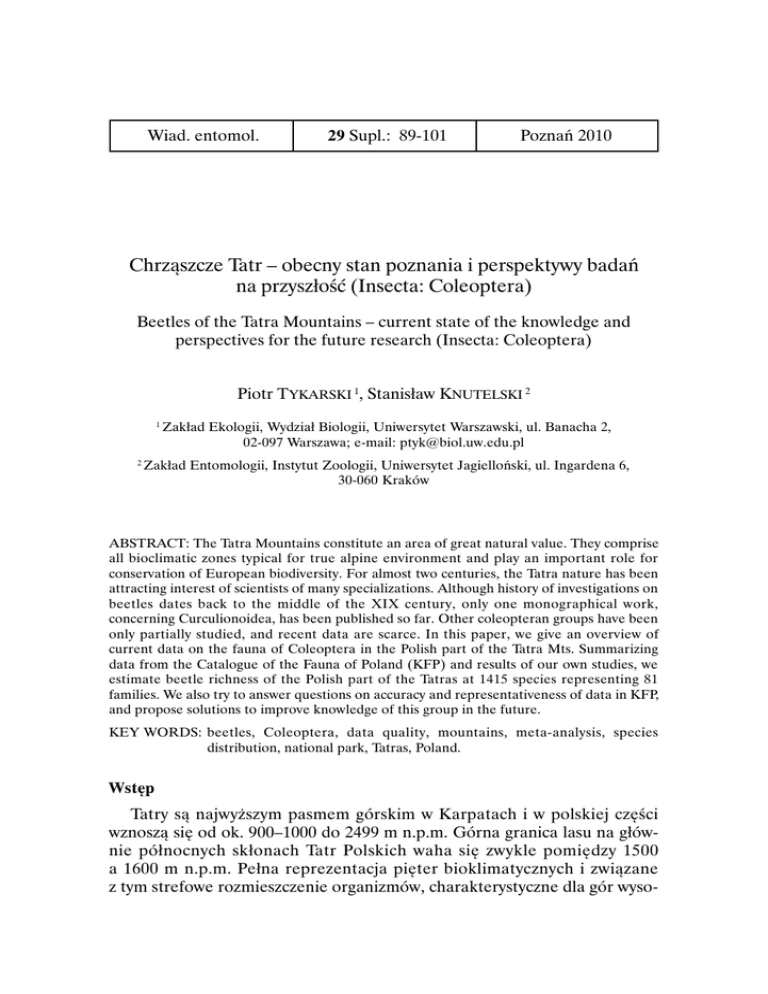 | Wiad. entomol. | **29** Supl.: 89-101 | Poznań 2010 |
|---|---|---|

Chrząszcze Tatr – obecny stan poznania i perspektywy badań na przyszłość (Insecta: Coleoptera)

Beetles of the Tatra Mountains – current state of the knowledge and perspectives for the future research (Insecta: Coleoptera)

Piotr TYKARSKI $^1$, Stanisław KNUTELSKI $^2$

$^1$ Zakład Ekologii, Wydział Biologii, Uniwersytet Warszawski, ul. Banacha 2, 02-097 Warszawa; e-mail: ptyk@biol.uw.edu.pl

$^2$ Zakład Entomologii, Instytut Zoologii, Uniwersytet Jagielloński, ul. Ingardena 6, 30-060 Kraków

ABSTRACT: The Tatra Mountains constitute an area of great natural value. They comprise all bioclimatic zones typical for true alpine environment and play an important role for conservation of European biodiversity. For almost two centuries, the Tatra nature has been attracting interest of scientists of many specializations. Although history of investigations on beetles dates back to the middle of the XIX century, only one monographical work, concerning Curculionoidea, has been published so far. Other coleopteran groups have been only partially studied, and recent data are scarce. In this paper, we give an overview of current data on the fauna of Coleoptera in the Polish part of the Tatra Mts. Summarizing data from the Catalogue of the Fauna of Poland (KFP) and results of our own studies, we estimate beetle richness of the Polish part of the Tatras at 1415 species representing 81 families. We also try to answer questions on accuracy and representativeness of data in KFP, and propose solutions to improve knowledge of this group in the future.

KEY WORDS: beetles, Coleoptera, data quality, mountains, meta-analysis, species distribution, national park, Tatras, Poland.

**Wstęp**

Tatry są najwyższym pasmem górskim w Karpatach i w polskiej części wznoszą się od ok. 900–1000 do 2499 m n.p.m. Górna granica lasu na głównie północnych skłonach Tatr Polskich waha się zwykle pomiędzy 1500 a 1600 m n.p.m. Pełna reprezentacja pięter bioklimatycznych i związane z tym strefowe rozmieszczenie organizmów, charakterystyczne dla gór wyso-